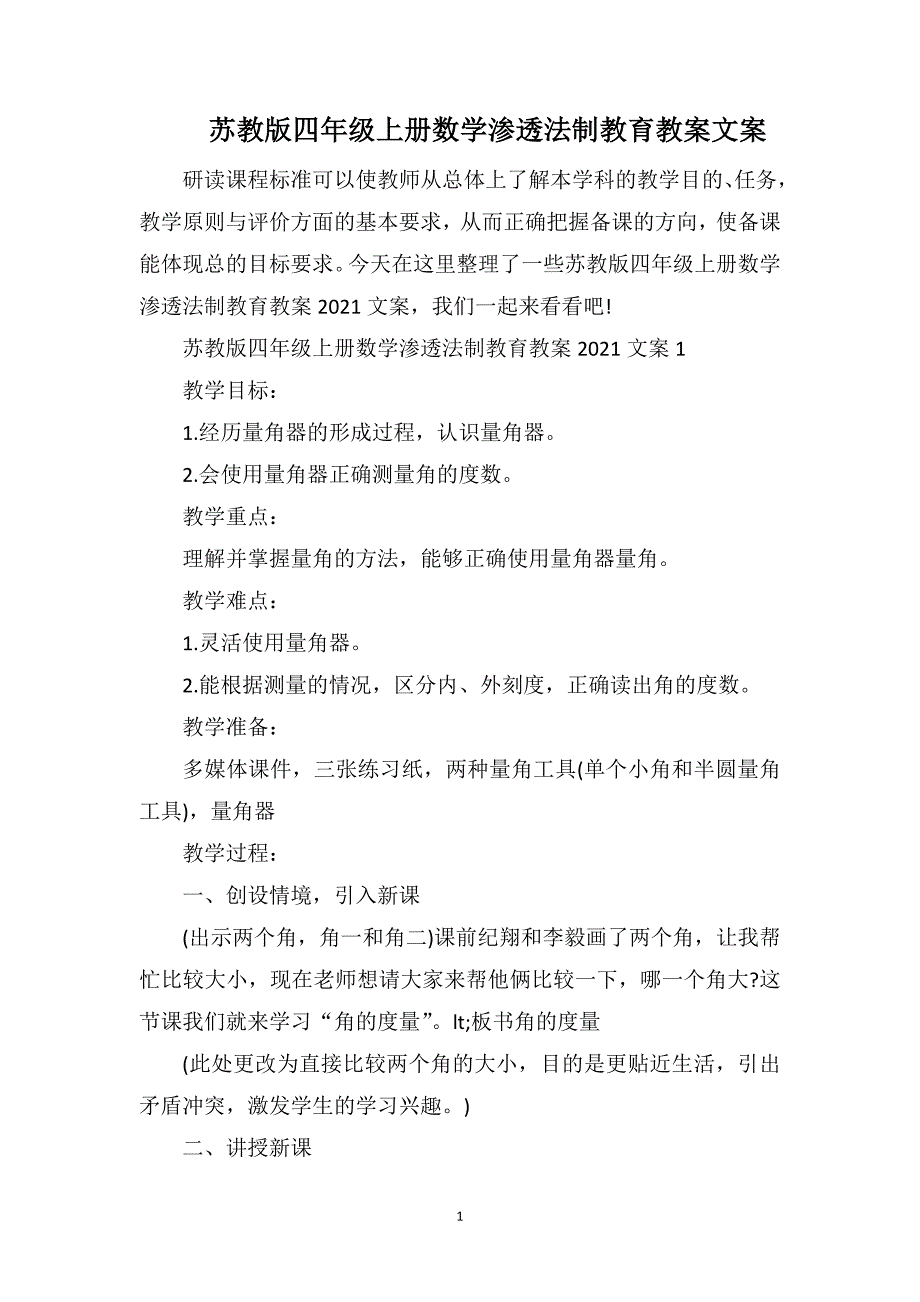 苏教版四年级上册数学渗透法制教育教案文案

研读课程标准可以使教师从总体上了解本学科的教学目的、任务，教学原则与评价方面的基本要求，从而正确把握备课的方向，使备课能体现总的目标要求。今天在这里整理了一些苏教版四年级上册数学渗透法制教育教案2021文案，我们一起来看看吧!

苏教版四年级上册数学渗透法制教育教案2021文案1

教学目标：

1.经历量角器的形成过程，认识量角器。

2.会使用量角器正确测量角的度数。

教学重点：

理解并掌握量角的方法，能够正确使用量角器量角。

教学难点：

1.灵活使用量角器。

2.能根据测量的情况，区分内、外刻度，正确读出角的度数。

教学准备：

多媒体课件，三张练习纸，两种量角工具(单个小角和半圆量角工具)，量角器

教学过程：

一、创设情境，引入新课

(出示两个角，角一和角二)课前纪翔和李毅画了两个角，让我帮忙比较大小，现在老师想请大家来帮他俩比较一下，哪一个角大?这节课我们就来学习“角的度量”。lt;板书角的度量

(此处更改为直接比较两个角的大小，目的是更贴近生活，引出矛盾冲突，激发学生的学习兴趣。)

二、讲授新课

1